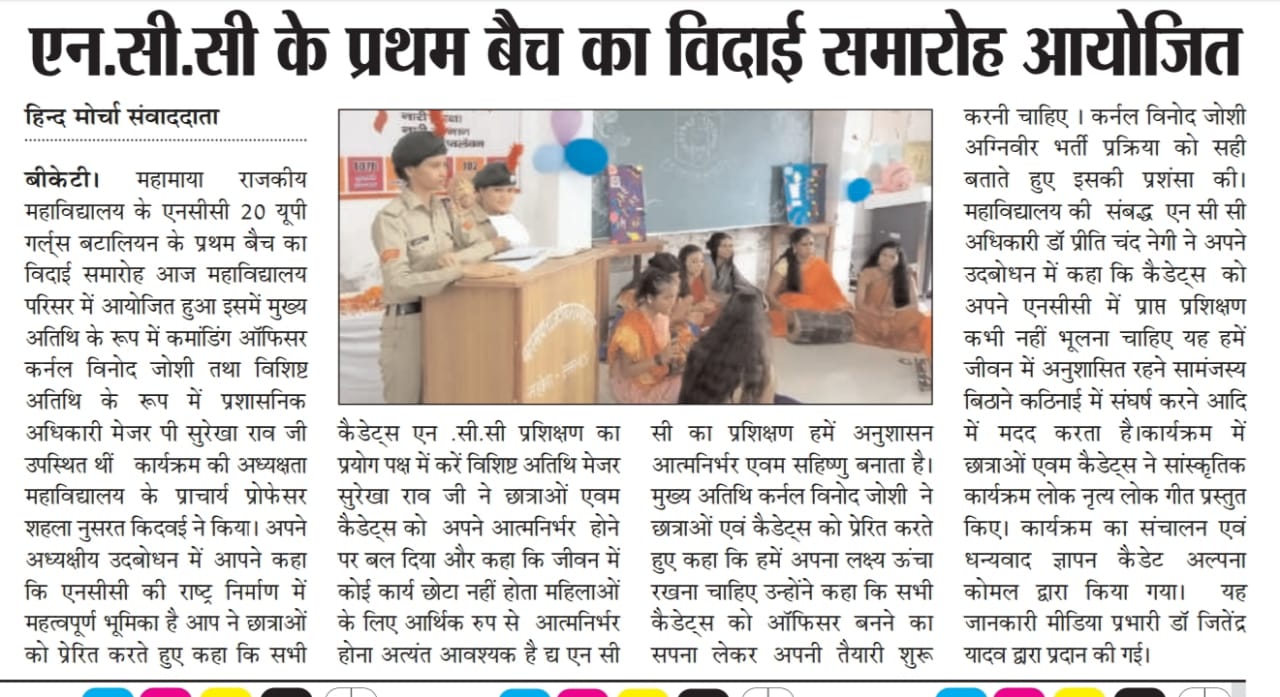 एन.सी.सी के प्रथम बैच का विदाई समारोह आयोजित

हिन्द मोर्चा संवाददाता

बीकेटी। महामाया राजकीय महाविद्यालय के एनसीसी 20 यूपी गर्ल्स बटालियन के प्रथम बैच का विदाई समारोह आज महाविद्यालय परिसर में आयोजित हुआ इसमें मुख्य अतिथि के रूप में कमांडिंग ऑफिसर कर्नल विनोद जोशी तथा विशिष्ट अतिथि के रूप में प्रशासनिक अधिकारी मेजर पी सुरेखा राव जी उपस्थित थीं कार्यक्रम की अध्यक्षता महाविद्यालय के प्राचार्य प्रोफेसर शहला नुसरत किदवई ने किया। अपने अध्यक्षीय उदबोधन में आपने कहा कि एनसीसी की राष्ट्र निर्माण में महत्वपूर्ण भूमिका है आप ने छात्राओं को प्रेरित करते हुए कहा कि सभी कैडेट्स एन .सी.सी प्रशिक्षण का प्रयोग पक्ष में करें विशिष्ट अतिथि मेजर सुरेखा राव जी ने छात्राओं एवम कैडेट्स को अपने आत्मनिर्भर होने पर बल दिया और कहा कि जीवन में कोई कार्य छोटा नहीं होता महिलाओं के लिए आर्थिक रुप से आत्मनिर्भर होना अत्यंत आवश्यक है द्य एन सी सी का प्रशिक्षण हमें अनुशासन आत्मनिर्भर एवम सहिष्णु बनाता है। मुख्य अतिथि कर्नल विनोद जोशी ने छात्राओं एवं कैडेट्स को प्रेरित करते हुए कहा कि हमें अपना लक्ष्य ऊंचा रखना चाहिए उन्होंने कहा कि सभी कैडेट्स को ऑफिसर बनने का सपना लेकर अपनी तैयारी शुरू करनी चाहिए । कर्नल विनोद जोशी अग्निवीर भर्ती प्रक्रिया को सही बताते हुए इसकी प्रशंसा की। महाविद्यालय की संबद्ध एन सी सी अधिकारी डॉ प्रीति चंद नेगी ने अपने उदबोधन में कहा कि कैडेट्स को अपने एनसीसी में प्राप्त प्रशिक्षण कभी नहीं भूलना चाहिए यह हमें जीवन में अनुशासित रहने सामंजस्य बिठाने कठिनाई में संघर्ष करने आदि में मदद करता है।कार्यक्रम में छात्राओं एवम कैडेट्स ने सांस्कृतिक कार्यक्रम लोक नृत्य लोक गीत प्रस्तुत किए। कार्यक्रम का संचालन एवं धन्यवाद ज्ञापन कैडेट अल्पना कोमल द्वारा किया गया। यह जानकारी मीडिया प्रभारी डॉ जितेंद्र यादव द्वारा प्रदान की गई।